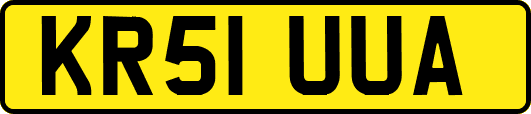 KR51 UUA